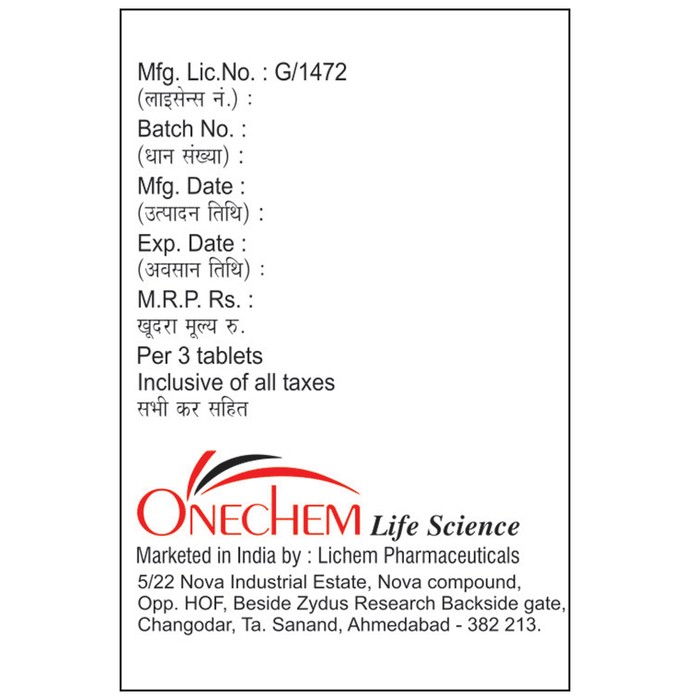 Mfg. Lic.No. : G/1472
(लाइसेन्स नं.) :
Batch No. :
(धान संख्या) :
Mfg. Date :
(उत्पादन तिथि) :
Exp. Date :
(अवसान तिथि) :
M.R.P. Rs. :
खूदरा मूल्य रु.
Per 3 tablets
Inclusive of all taxes
सभी कर सहित

ONECHEM Life Science
Marketed in India by : Lichem Pharmaceuticals
5/22 Nova Industrial Estate, Nova compound, Opp. HOF, Beside Zydus Research Backside gate, Changodar, Ta. Sanand, Ahmedabad - 382 213.